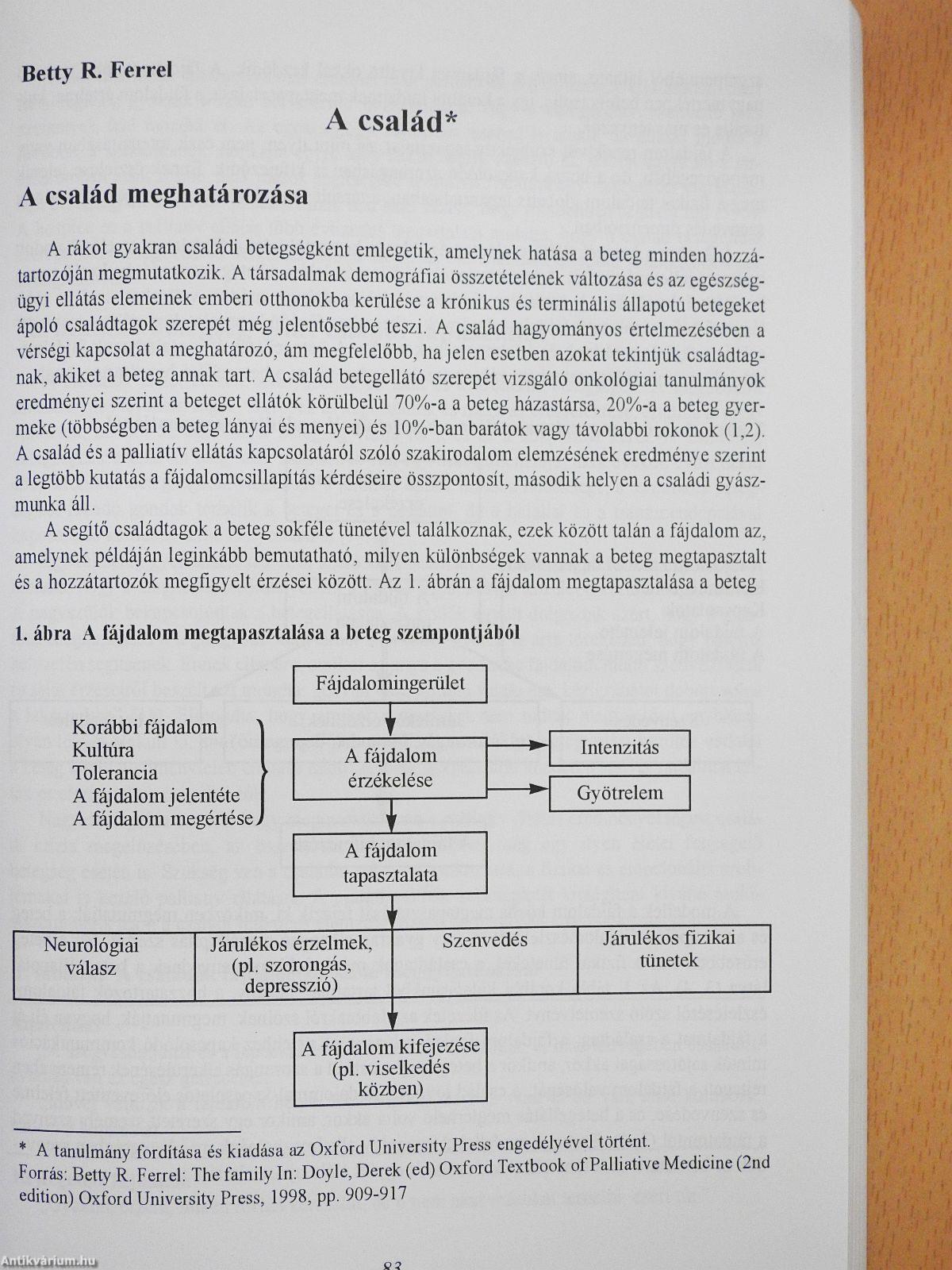 Betty R. Ferrel

A család*

A család meghatározása

A rákot gyakran családi betegségként emlegetik, amelynek hatása a beteg minden hozzátartozóján megmutatkozik. A társadalmak demográfiai összetételének változása és az egészségügyi ellátás elemeinek emberi otthonokba kerülése a krónikus és terminális állapotú betegeket ápoló családtagok szerepét még jelentősebbé teszi. A család hagyományos értelmezésében a vérségi kapcsolat a meghatározó, ám megfelelőbb, ha jelen esetben azokat tekintjük családtagnak, akiket a beteg annak tart. A család betegellátó szerepét vizsgáló onkológiai tanulmányok eredményei szerint a beteget ellátók körülbelül 70%-a a beteg házastársa, 20%-a a beteg gyermeke (többségben a beteg lányai és menyei) és 10%-ban barátok vagy távolabbi rokonok (1,2). A család és a palliatív ellátás kapcsolatáról szóló szakirodalom elemzésének eredménye szerint a legtöbb kutatás a fájdalomcsillapítás kérdéseire összpontosít, második helyen a családi gyászmunka áll.

A segítő családtagok a beteg sokféle tünetével találkoznak, ezek között talán a fájdalom az, amelynek példáján leginkább bemutatható, milyen különbségek vannak a beteg megtapasztalt és a hozzátartozók megfigyelt érzései között. Az 1. ábrán a fájdalom megtapasztalása a beteg

1. ábra A fájdalom megtapasztalása a beteg szempontjából

Fájdalomingerület

Korábbi fájdalom
Kultúra
Tolerancia
A fájdalom jelentéte
A fájdalom megértése

A fájdalom érzékelése

Intenzitás

Gyötrelem

A fájdalom tapasztalata

Neurológiai válasz

Járulékos érzelmek, (pl. szorongás, depresszió)

Szenvedés

Járulékos fizikai tünetek

A fájdalom kifejezése (pl. viselkedés közben)

* A tanulmány fordítása és kiadása az Oxford University Press engedélyével történt.
Forrás: Betty R. Ferrel: The family In: Doyle, Derek (ed) Oxford Textbook of Palliative Medicine (2nd edition) Oxford University Press, 1998, pp. 909-917

83

Antikvárium.hu